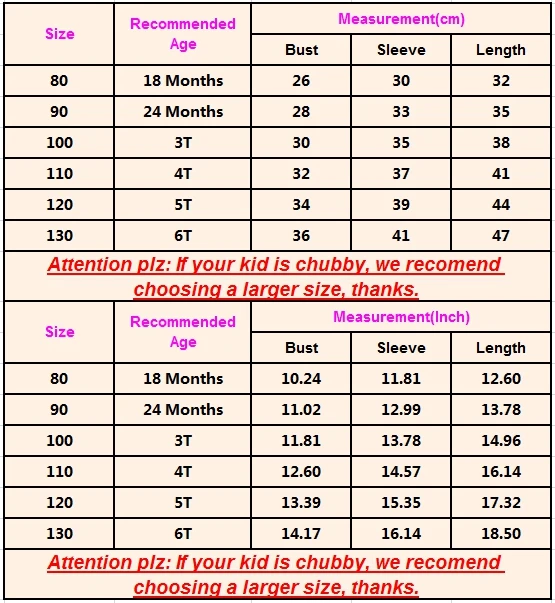 | Size | Recommended Age | Measurement(cm) | | |
|---|---|---|---|---|
| | | Bust | Sleeve | Length |
| 80 | 18 Months | 26 | 30 | 32 |
| 90 | 24 Months | 28 | 33 | 35 |
| 100 | 3T | 30 | 35 | 38 |
| 110 | 4T | 32 | 37 | 41 |
| 120 | 5T | 34 | 39 | 44 |
| 130 | 6T | 36 | 41 | 47 |

Attention plz: If your kid is chubby, we recomend choosing a larger size, thanks.

| Size | Recommended Age | Measurement(Inch) | | |
|---|---|---|---|---|
| | | Bust | Sleeve | Length |
| 80 | 18 Months | 10.24 | 11.81 | 12.60 |
| 90 | 24 Months | 11.02 | 12.99 | 13.78 |
| 100 | 3T | 11.81 | 13.78 | 14.96 |
| 110 | 4T | 12.60 | 14.57 | 16.14 |
| 120 | 5T | 13.39 | 15.35 | 17.32 |
| 130 | 6T | 14.17 | 16.14 | 18.50 |

Attention plz: If your kid is chubby, we recomend choosing a larger size, thanks.